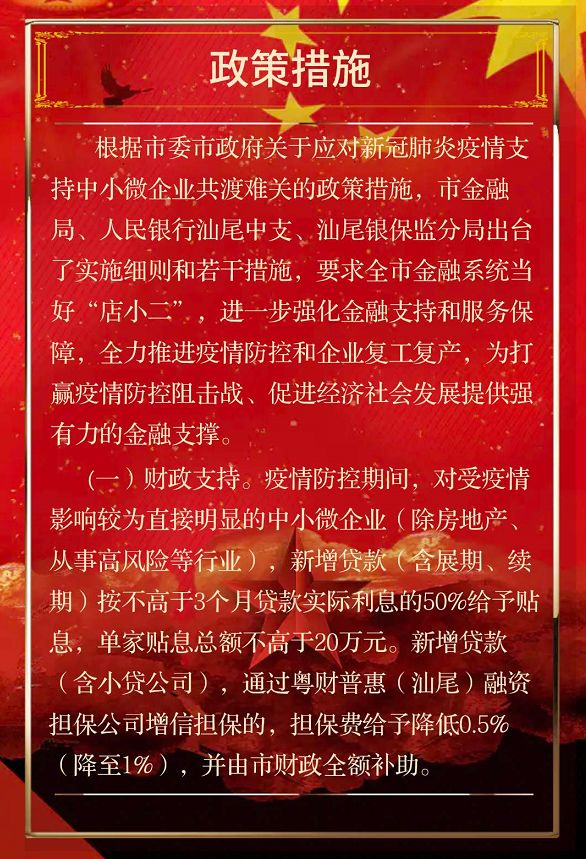 政策措施

根据市委市政府关于应对新冠肺炎疫情支持中小微企业共渡难关的政策措施，市金融局、人民银行汕尾中支、汕尾银保监分局出台了实施细则和若干措施，要求全市金融系统当好“店小二”，进一步强化金融支持和服务保障，全力推进疫情防控和企业复工复产，为打赢疫情防控阻击战、促进经济社会发展提供强有力的金融支撑。

（一）财政支持。疫情防控期间，对受疫情影响较为直接明显的中小微企业（除房地产、从事高风险等行业），新增贷款（含展期、续期）按不高于3个月贷款实际利息的50%给予贴息，单家贴息总额不高于20万元。新增贷款（含小贷公司），通过粤财普惠（汕尾）融资担保公司增信担保的，担保费给予降低0.5%（降至1%），并由市财政全额补助。